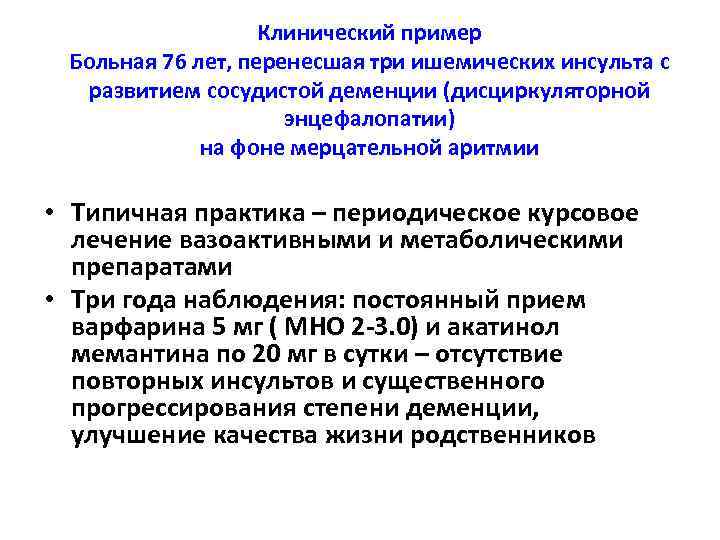 Клинический пример
Больная 76 лет, перенесшая три ишемических инсульта с развитием сосудистой деменции (дисциркуляторной энцефалопатии)
на фоне мерцательной аритмии

• Типичная практика – периодическое курсовое лечение вазоактивными и метаболическими препаратами
• Три года наблюдения: постоянный прием варфарина 5 мг ( МНО 2-3.0) и акатинол мемантина по 20 мг в сутки – отсутствие повторных инсультов и существенного прогрессирования степени деменции, улучшение качества жизни родственников